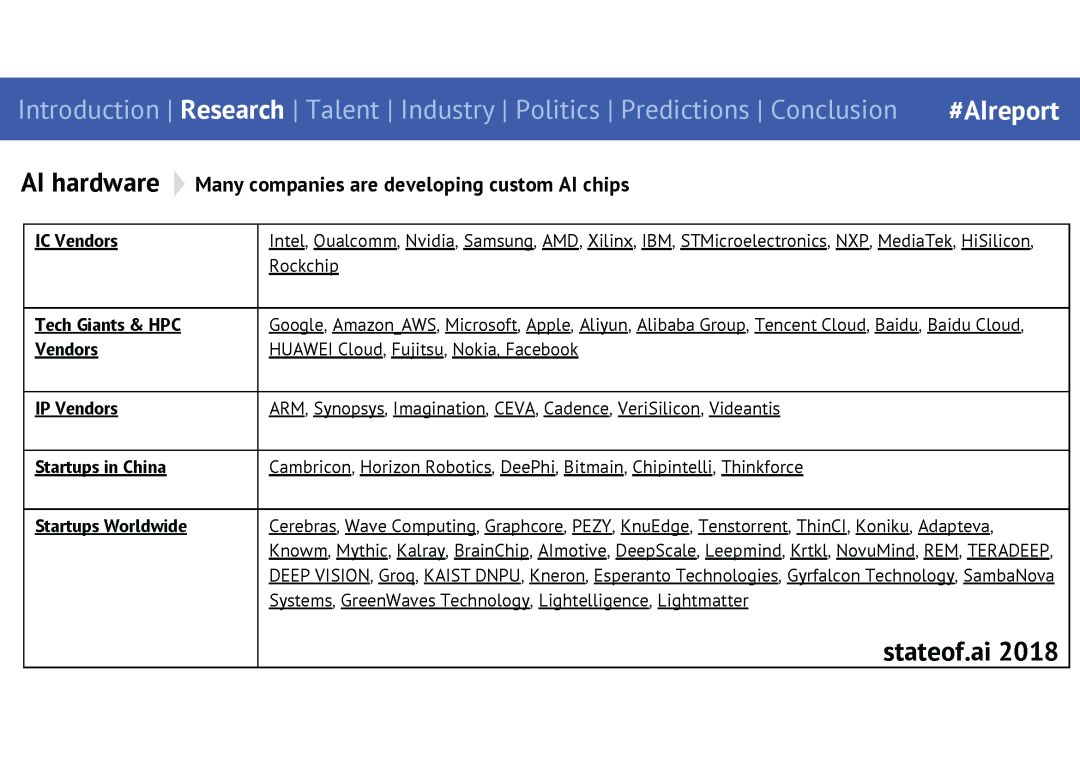 Introduction | Research | Talent | Industry | Politics | Predictions | Conclusion #AIreport

AI hardware Many companies are developing custom AI chips

| IC Vendors | Intel, Qualcomm, Nvidia, Samsung, AMD, Xilinx, IBM, STMicroelectronics, NXP, MediaTek, HiSilicon, Rockchip |
|---|---|
| Tech Giants & HPC Vendors | Google, Amazon_AWS, Microsoft, Apple, Aliyun, Alibaba Group, Tencent Cloud, Baidu, Baidu Cloud, HUAWEI Cloud, Fujitsu, Nokia, Facebook |
| IP Vendors | ARM, Synopsys, Imagination, CEVA, Cadence, VeriSilicon, Videantis |
| Startups in China | Cambricon, Horizon Robotics, DeePhi, Bitmain, Chipintelli, Thinkforce |
| Startups Worldwide | Cerebras, Wave Computing, Graphcore, PEZY, KnuEdge, Tenstorrent, ThinCI, Koniku, Adapteva, Knowm, Mythic, Kalray, BrainChip, AImotive, DeepScale, Leepmind, Krtkl, NovuMind, REM, TERADEEP, DEEP VISION, Groq, KAIST DNPU, Kneron, Esperanto Technologies, Gyrfalcon Technology, SambaNova Systems, GreenWaves Technology, Lightelligence, Lightmatter |

stateof.ai 2018